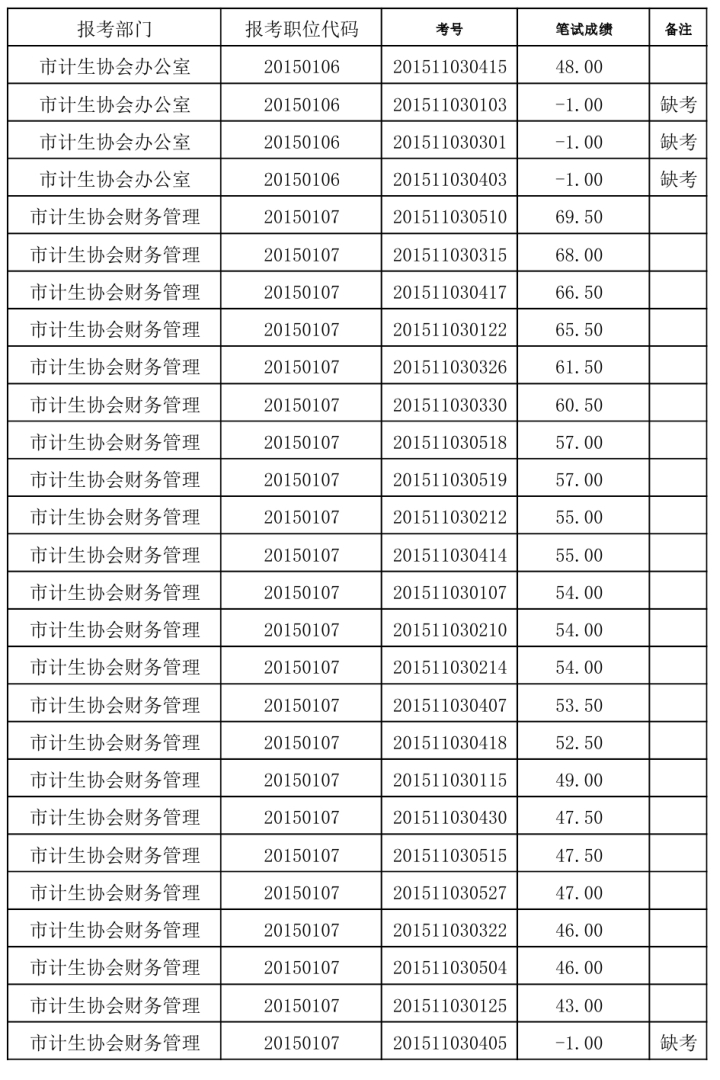 | 报考部门 | 报考职位代码 | 考号 | 笔试成绩 | 备注 |
|---|---|---|---|---|
| 市计生协会办公室 | 20150106 | 201511030415 | 48.00 | |
| 市计生协会办公室 | 20150106 | 201511030103 | -1.00 | 缺考 |
| 市计生协会办公室 | 20150106 | 201511030301 | -1.00 | 缺考 |
| 市计生协会办公室 | 20150106 | 201511030403 | -1.00 | 缺考 |
| 市计生协会财务管理 | 20150107 | 201511030510 | 69.50 | |
| 市计生协会财务管理 | 20150107 | 201511030315 | 68.00 | |
| 市计生协会财务管理 | 20150107 | 201511030417 | 66.50 | |
| 市计生协会财务管理 | 20150107 | 201511030122 | 65.50 | |
| 市计生协会财务管理 | 20150107 | 201511030326 | 61.50 | |
| 市计生协会财务管理 | 20150107 | 201511030330 | 60.50 | |
| 市计生协会财务管理 | 20150107 | 201511030518 | 57.00 | |
| 市计生协会财务管理 | 20150107 | 201511030519 | 57.00 | |
| 市计生协会财务管理 | 20150107 | 201511030212 | 55.00 | |
| 市计生协会财务管理 | 20150107 | 201511030414 | 55.00 | |
| 市计生协会财务管理 | 20150107 | 201511030107 | 54.00 | |
| 市计生协会财务管理 | 20150107 | 201511030210 | 54.00 | |
| 市计生协会财务管理 | 20150107 | 201511030214 | 54.00 | |
| 市计生协会财务管理 | 20150107 | 201511030407 | 53.50 | |
| 市计生协会财务管理 | 20150107 | 201511030418 | 52.50 | |
| 市计生协会财务管理 | 20150107 | 201511030115 | 49.00 | |
| 市计生协会财务管理 | 20150107 | 201511030430 | 47.50 | |
| 市计生协会财务管理 | 20150107 | 201511030515 | 47.50 | |
| 市计生协会财务管理 | 20150107 | 201511030527 | 47.00 | |
| 市计生协会财务管理 | 20150107 | 201511030322 | 46.00 | |
| 市计生协会财务管理 | 20150107 | 201511030504 | 46.00 | |
| 市计生协会财务管理 | 20150107 | 201511030125 | 43.00 | |
| 市计生协会财务管理 | 20150107 | 201511030405 | -1.00 | 缺考 |